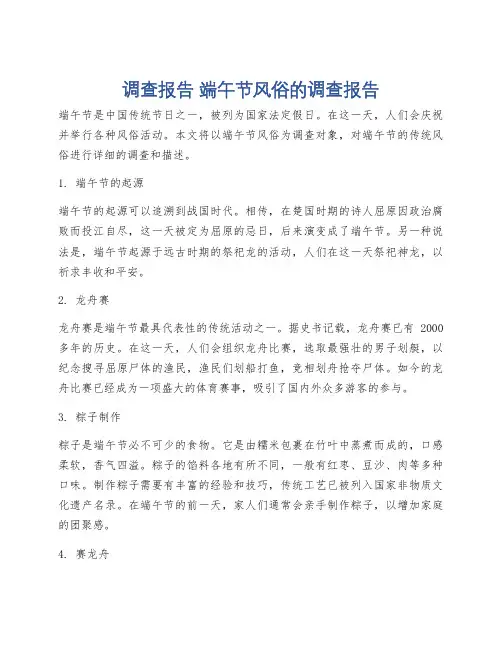 调查报告 端午节风俗的调查报告

端午节是中国传统节日之一，被列为国家法定假日。在这一天，人们会庆祝并举行各种风俗活动。本文将以端午节风俗为调查对象，对端午节的传统风俗进行详细的调查和描述。

1. 端午节的起源

端午节的起源可以追溯到战国时代。相传，在楚国时期的诗人屈原因政治腐败而投江自尽，这一天被定为屈原的忌日，后来演变成了端午节。另一种说法是，端午节起源于远古时期的祭祀龙的活动，人们在这一天祭祀神龙，以祈求丰收和平安。

2. 龙舟赛

龙舟赛是端午节最具代表性的传统活动之一。据史书记载，龙舟赛已有 2000 多年的历史。在这一天，人们会组织龙舟比赛，选取最强壮的男子划艇，以纪念搜寻屈原尸体的渔民，渔民们划船打鱼，竞相划舟抢夺尸体。如今的龙舟比赛已经成为一项盛大的体育赛事，吸引了国内外众多游客的参与。

3. 粽子制作

粽子是端午节必不可少的食物。它是由糯米包裹在竹叶中蒸煮而成的，口感柔软，香气四溢。粽子的馅料各地有所不同，一般有红枣、豆沙、肉等多种口味。制作粽子需要有丰富的经验和技巧，传统工艺已被列入国家非物质文化遗产名录。在端午节的前一天，家人们通常会亲手制作粽子，以增加家庭的团聚感。

4. 赛龙舟